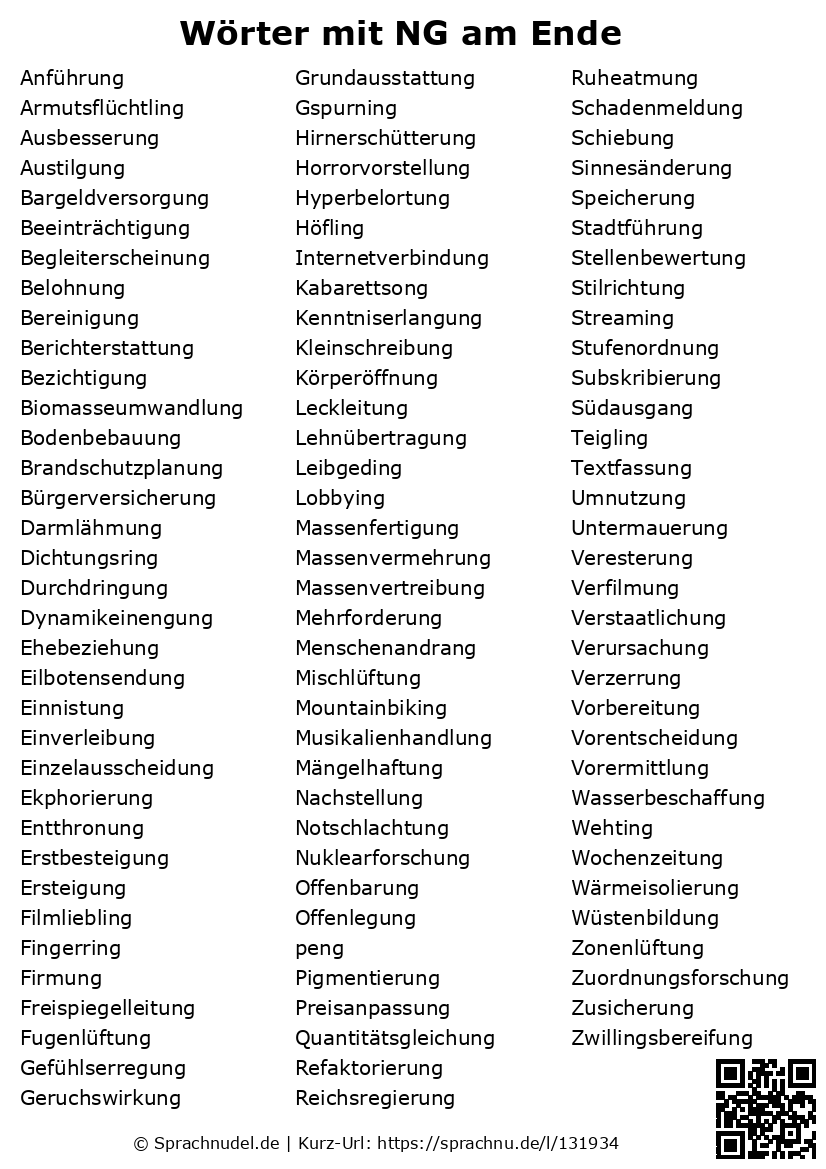 Wörter mit NG am Ende

Anführung
Armutsflüchtling
Ausbesserung
Austilgung
Bargeldversorgung
Beeinträchtigung
Begleiterscheinung
Belohnung
Bereinigung
Berichterstattung
Bezichtigung
Biomasseumwandlung
Bodenbebauung
Brandschutzplanung
Bürgerversicherung
Darmlähmung
Dichtungsring
Durchdringung
Dynamikeinengung
Ehebeziehung
Eilbotensendung
Einnistung
Einverleibung
Einzelausscheidung
Ekphorierung
Entthronung
Erstbesteigung
Ersteigung
Filmliebling
Fingerring
Firmung
Freispiegelleitung
Fugenlüftung
Gefühlserregung
Geruchswirkung

Grundausstattung
Gspurning
Hirnerschütterung
Horrorvorstellung
Hyperbelortung
Höfling
Internetverbindung
Kabarettsong
Kenntniserlangung
Kleinschreibung
Körperöffnung
Leckleitung
Lehnübertragung
Leibgeding
Lobbying
Massenfertigung
Massenvermehrung
Massenvertreibung
Mehrforderung
Menschenandrang
Mischlüftung
Mountainbiking
Musikalienhandlung
Mängelhaftung
Nachstellung
Notschlachtung
Nuklearforschung
Offenbarung
Offenlegung
peng
Pigmentierung
Preisanpassung
Quantitätsgleichung
Refaktorierung
Reichsregierung

Ruheatmung
Schadenmeldung
Schiebung
Sinnesänderung
Speicherung
Stadtführung
Stellenbewertung
Stilrichtung
Streaming
Stufenordnung
Subskribierung
Südausgang
Teigling
Textfassung
Umnutzung
Untermauerung
Veresterung
Verfilmung
Verstaatlichung
Verursachung
Verzerrung
Vorbereitung
Vorentscheidung
Vorermittlung
Wasserbeschaffung
Wehting
Wochenzeitung
Wärmeisolierung
Wüstenbildung
Zonenlüftung
Zuordnungsforschung
Zusicherung
Zwillingsbereifung

© Sprachnudel.de | Kurz-Url: https://sprachnu.de/l/131934